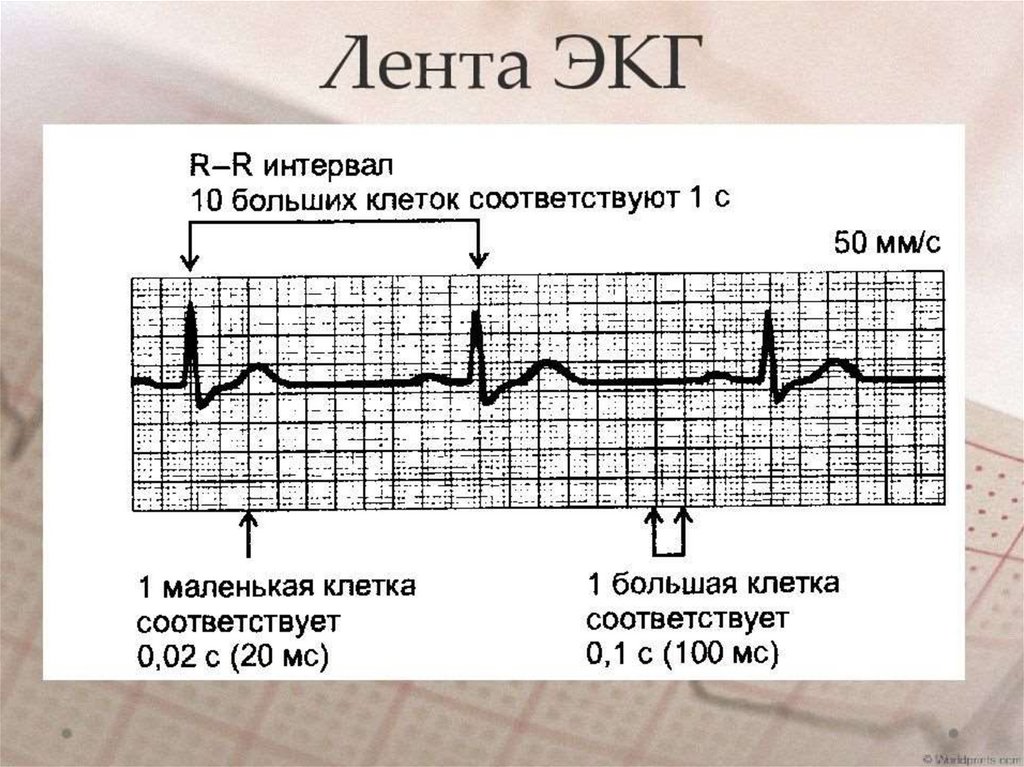 Лента ЭКГ

R–R интервал
10 больших клеток соответствуют 1 с

50 мм/с

1 маленькая клетка соответствует 0,02 с (20 мс)

1 большая клетка соответствует 0,1 с (100 мс)

© Worldprints.com